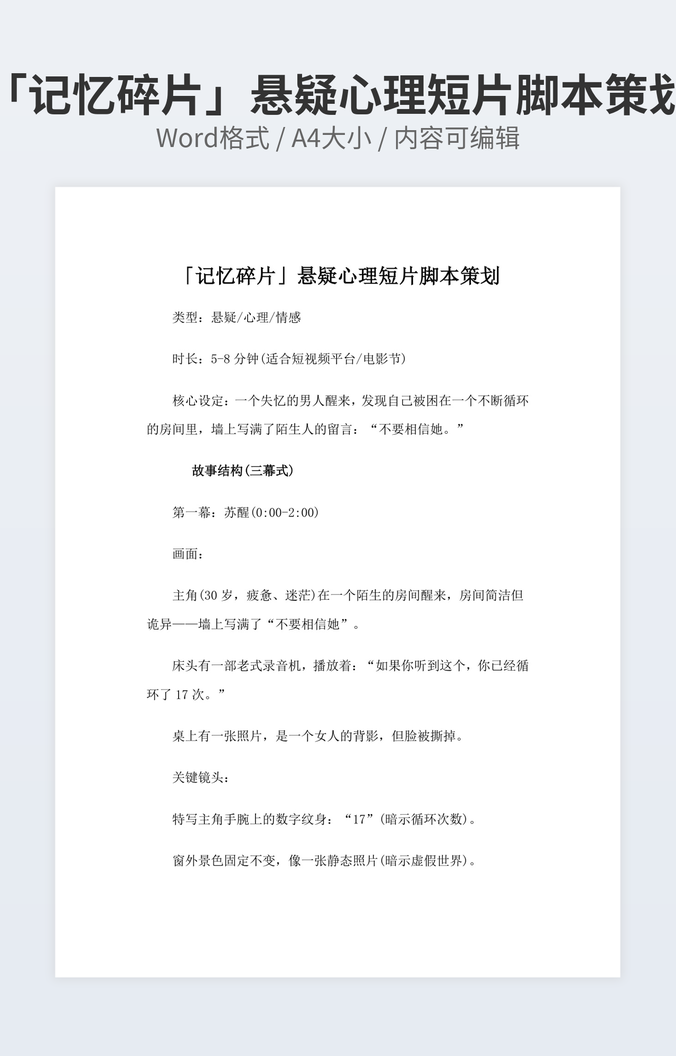 「记忆碎片」悬疑心理短片脚本策划
Word格式 / A4大小 / 内容可编辑

「记忆碎片」悬疑心理短片脚本策划

类型：悬疑/心理/情感

时长：5-8 分钟(适合短视频平台/电影节)

核心设定：一个失忆的男人醒来，发现自己被困在一个不断循环的房间里，墙上写满了陌生人的留言：“不要相信她。”

故事结构(三幕式)

第一幕：苏醒(0:00-2:00)

画面：

主角(30 岁，疲惫、迷茫)在一个陌生的房间醒来，房间简洁但诡异——墙上写满了“不要相信她”。

床头有一部老式录音机，播放着：“如果你听到这个，你已经循环了 17 次。”

桌上有一张照片，是一个女人的背影，但脸被撕掉。

关键镜头：

特写主角手腕上的数字纹身：“17”(暗示循环次数)。

窗外景色固定不变，像一张静态照片(暗示虚假世界)。